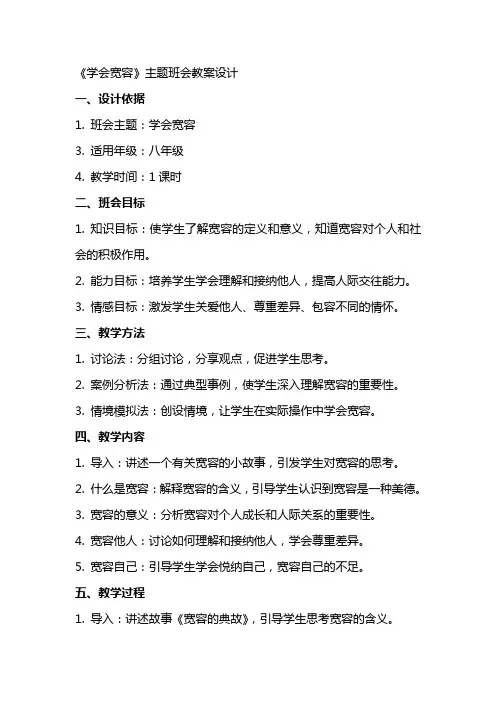 《学会宽容》主题班会教案设计

一、设计依据

1. 班会主题：学会宽容

3. 适用年级：八年级

4. 教学时间：1 课时

二、班会目标

1. 知识目标：使学生了解宽容的定义和意义，知道宽容对个人和社会的积极作用。

2. 能力目标：培养学生学会理解和接纳他人，提高人际交往能力。

3. 情感目标：激发学生关爱他人、尊重差异、包容不同的情怀。

三、教学方法

1. 讨论法：分组讨论，分享观点，促进学生思考。

2. 案例分析法：通过典型事例，使学生深入理解宽容的重要性。

3. 情境模拟法：创设情境，让学生在实际操作中学会宽容。

四、教学内容

1. 导入：讲述一个有关宽容的小故事，引发学生对宽容的思考。

2. 什么是宽容：解释宽容的含义，引导学生认识到宽容是一种美德。

3. 宽容的意义：分析宽容对个人成长和人际关系的重要性。

4. 宽容他人：讨论如何理解和接纳他人，学会尊重差异。

5. 宽容自己：引导学生学会悦纳自己，宽容自己的不足。

五、教学过程

1. 导入：讲述故事《宽容的典故》，引导学生思考宽容的含义。